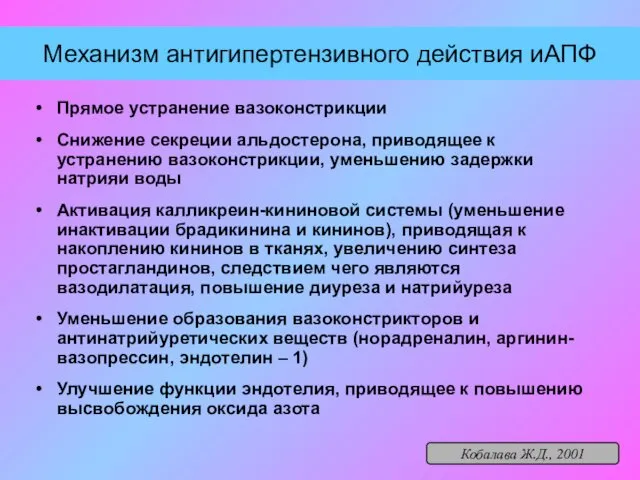 Механизм антигипертензивного действия иАПФ

• Прямое устранение вазоконстрикции

• Снижение секреции альдостерона, приводящее к устранению вазоконстрикции, уменьшению задержки натрияи воды

• Активация калликреин-кининовой системы (уменьшение инактивации брадикинина и кининов), приводящая к накоплению кининов в тканях, увеличению синтеза простагландинов, следствием чего являются вазодилатация, повышение диуреза и натрийуреза

• Уменьшение образования вазоконстрикторов и антинатрийуретических веществ (норадреналин, аргинин-вазопрессин, эндотелин – 1)

• Улучшение функции эндотелия, приводящее к повышению высвобождения оксида азота

Кобалава Ж.Д., 2001